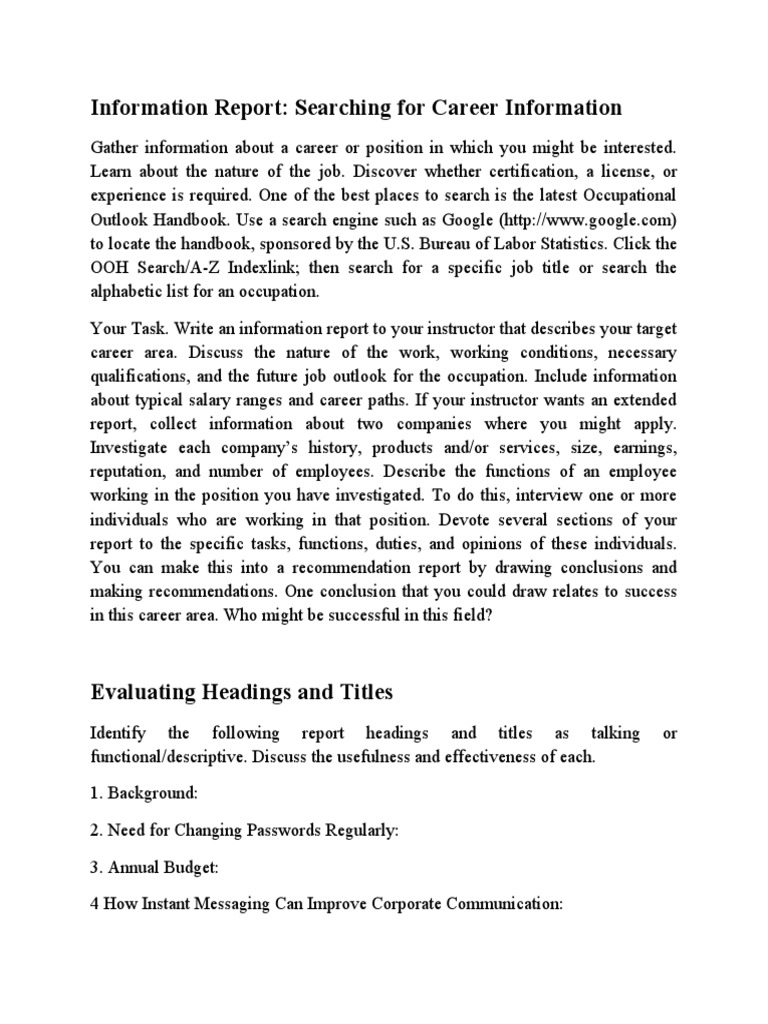 Information Report: Searching for Career Information

Gather information about a career or position in which you might be interested. Learn about the nature of the job. Discover whether certification, a license, or experience is required. One of the best places to search is the latest Occupational Outlook Handbook. Use a search engine such as Google (http://www.google.com) to locate the handbook, sponsored by the U.S. Bureau of Labor Statistics. Click the OOH Search/A-Z Indexlink; then search for a specific job title or search the alphabetic list for an occupation.

Your Task. Write an information report to your instructor that describes your target career area. Discuss the nature of the work, working conditions, necessary qualifications, and the future job outlook for the occupation. Include information about typical salary ranges and career paths. If your instructor wants an extended report, collect information about two companies where you might apply. Investigate each company's history, products and/or services, size, earnings, reputation, and number of employees. Describe the functions of an employee working in the position you have investigated. To do this, interview one or more individuals who are working in that position. Devote several sections of your report to the specific tasks, functions, duties, and opinions of these individuals. You can make this into a recommendation report by drawing conclusions and making recommendations. One conclusion that you could draw relates to success in this career area. Who might be successful in this field?

Evaluating Headings and Titles

Identify the following report headings and titles as talking or functional/descriptive. Discuss the usefulness and effectiveness of each.

1. Background:

2. Need for Changing Passwords Regularly:

3. Annual Budget:

4 How Instant Messaging Can Improve Corporate Communication: